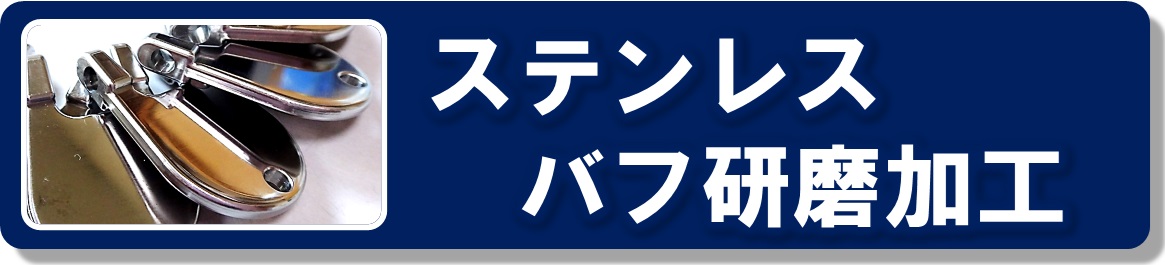 ステンレス
バフ研磨加工